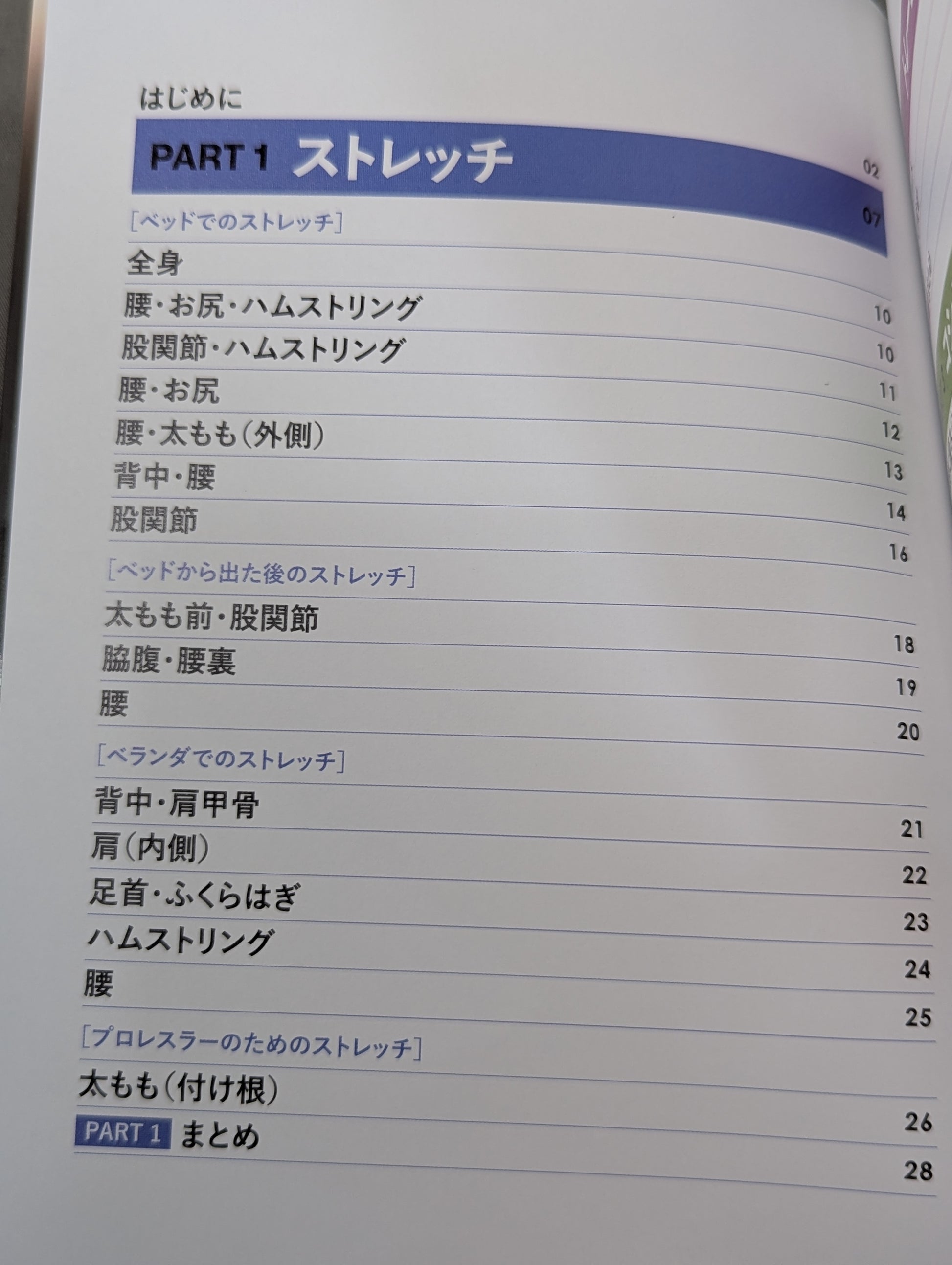 はじめに 02

PART 1 ストレッチ 07

[ベッドでのストレッチ]

全身 10

腰・お尻・ハムストリング 10

股関節・ハムストリング 11

腰・お尻 12

腰・太もも(外側) 13

背中・腰 14

股関節 16

[ベッドから出た後のストレッチ]

太もも前・股関節 18

脇腹・腰裏 19

腰 20

[ベランダでのストレッチ]

背中・肩甲骨 21

肩(内側) 22

足首・ふくらはぎ 23

ハムストリング 24

腰 25

[プロレスラーのためのストレッチ]

太もも(付け根) 26

PART 1 まとめ 28